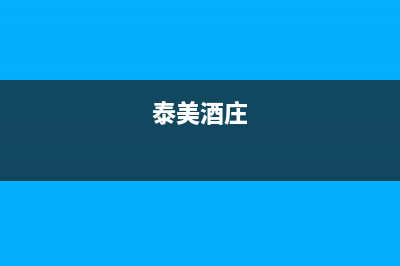 泰美酒庄